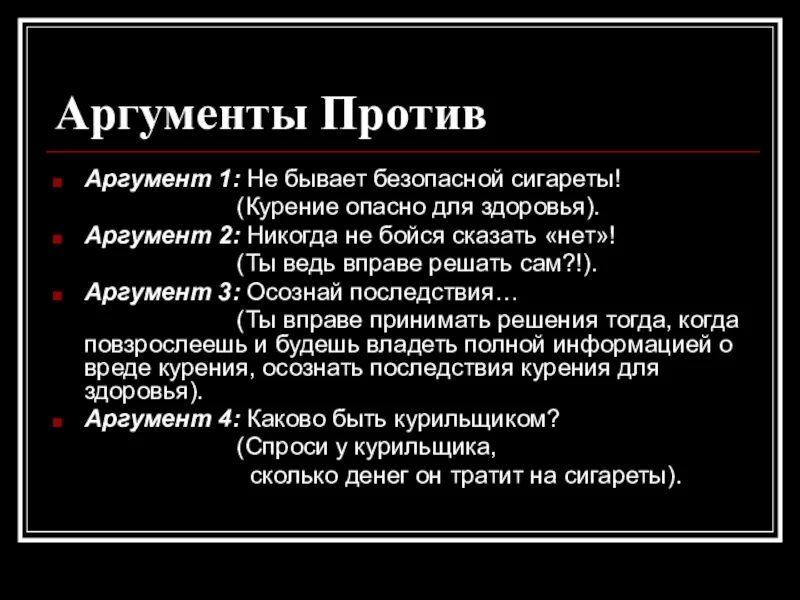 Аргументы Против

Аргумент 1: Не бывает безопасной сигареты!
(Курение опасно для здоровья).

Аргумент 2: Никогда не бойся сказать «нет»!
(Ты ведь вправе решать сам?!).

Аргумент 3: Осознай последствия…
(Ты вправе принимать решения тогда, когда повзрослеешь и будешь владеть полной информацией о вреде курения, осознать последствия курения для здоровья).

Аргумент 4: Каково быть курильщиком?
(Спроси у курильщика, сколько денег он тратит на сигареты).